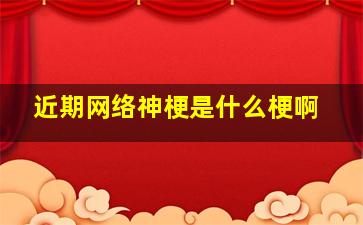 近期网络神梗是什么梗啊